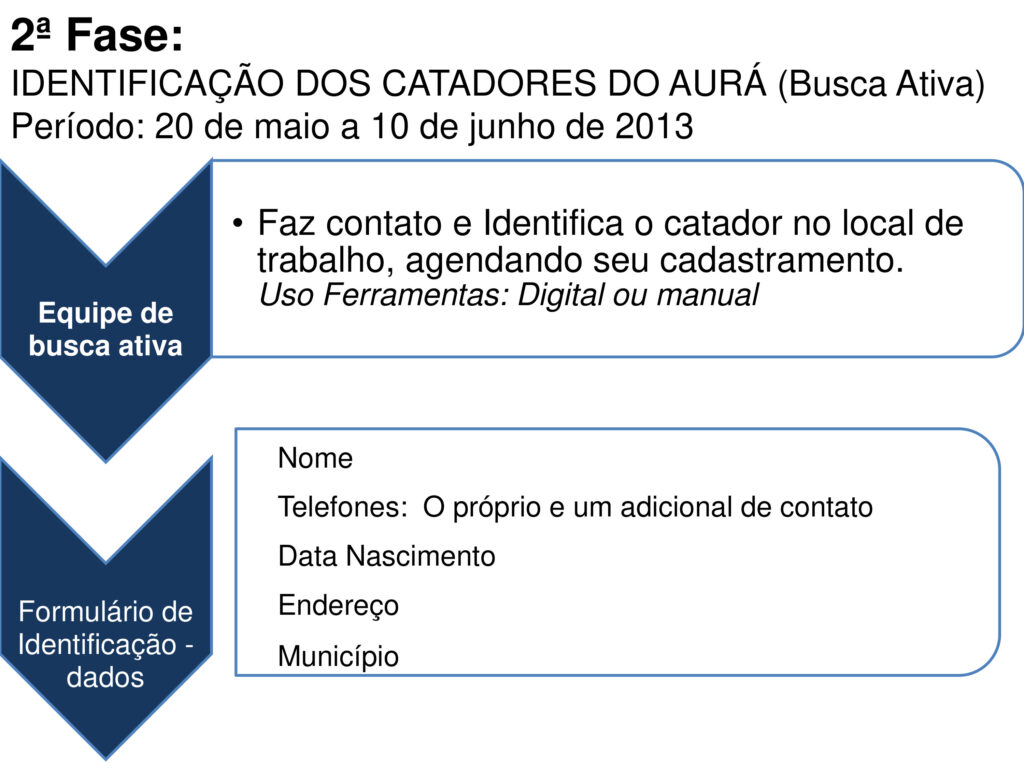 2ª Fase:
IDENTIFICAÇÃO DOS CATADORES DO AURÁ (Busca Ativa)
Período: 20 de maio a 10 de junho de 2013

Equipe de busca ativa

• Faz contato e Identifica o catador no local de trabalho, agendando seu cadastramento.
Uso Ferramentas: Digital ou manual

Formulário de Identificação - dados

Nome
Telefones: O próprio e um adicional de contato
Data Nascimento
Endereço
Município